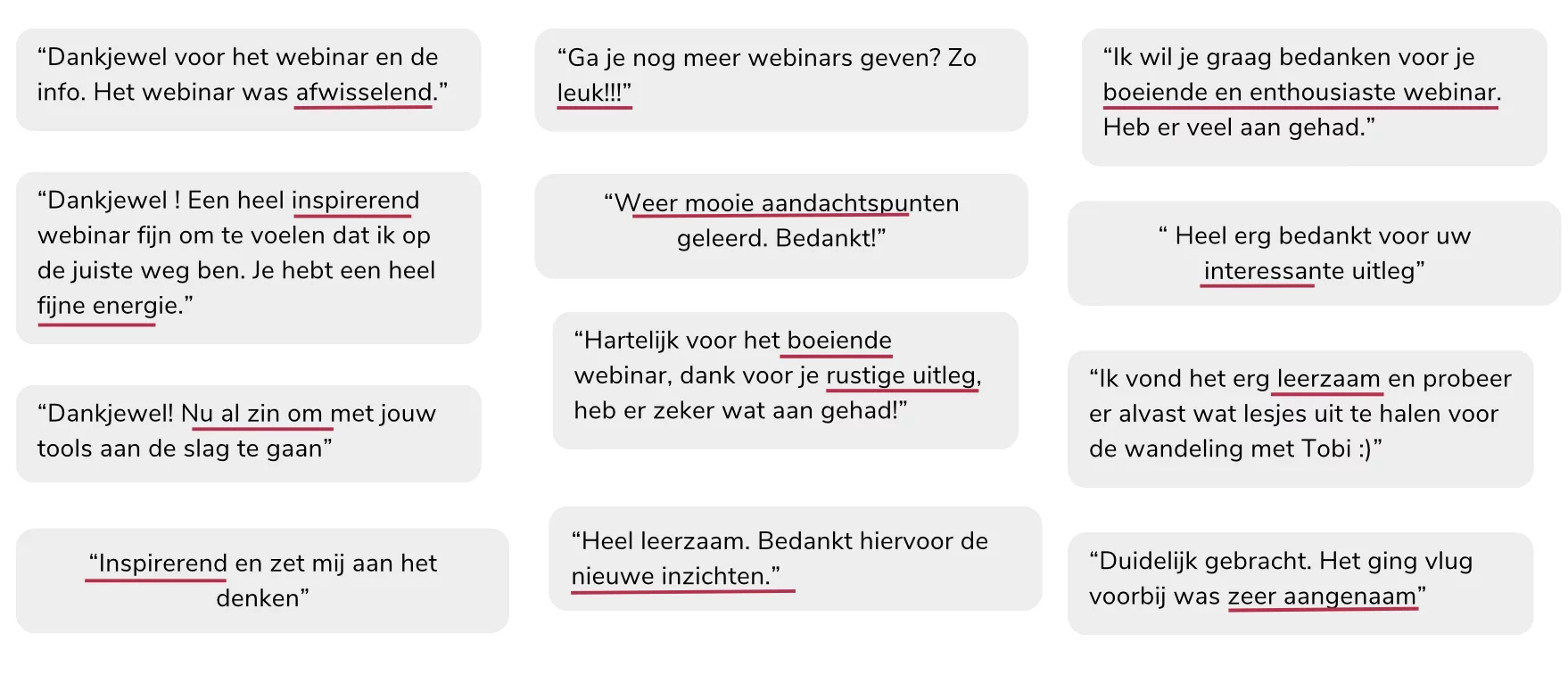 “Dankjewel voor het webinar en de info. Het webinar was afwisselend.”

“Dankjewel ! Een heel inspirerend webinar fijn om te voelen dat ik op de juiste weg ben. Je hebt een heel fijne energie.”

“Dankjewel! Nu al zin om met jouw tools aan de slag te gaan”

“Inspirerend en zet mij aan het denken”

“Ga je nog meer webinars geven? Zo leuk!!!”

“Weer mooie aandachtspunten geleerd. Bedankt!”

“Hartelijk voor het boeiende webinar, dank voor je rustige uitleg, heb er zeker wat aan gehad!”

“Heel leerzaam. Bedankt hiervoor de nieuwe inzichten.”

“Ik wil je graag bedanken voor je boeiende en enthousiaste webinar. Heb er veel aan gehad.”

“ Heel erg bedankt voor uw interessante uitleg”

“Ik vond het erg leerzaam en probeer er alvast wat lesjes uit te halen voor de wandeling met Tobi :)”

“Duidelijk gebracht. Het ging vlug voorbij was zeer aangenaam”